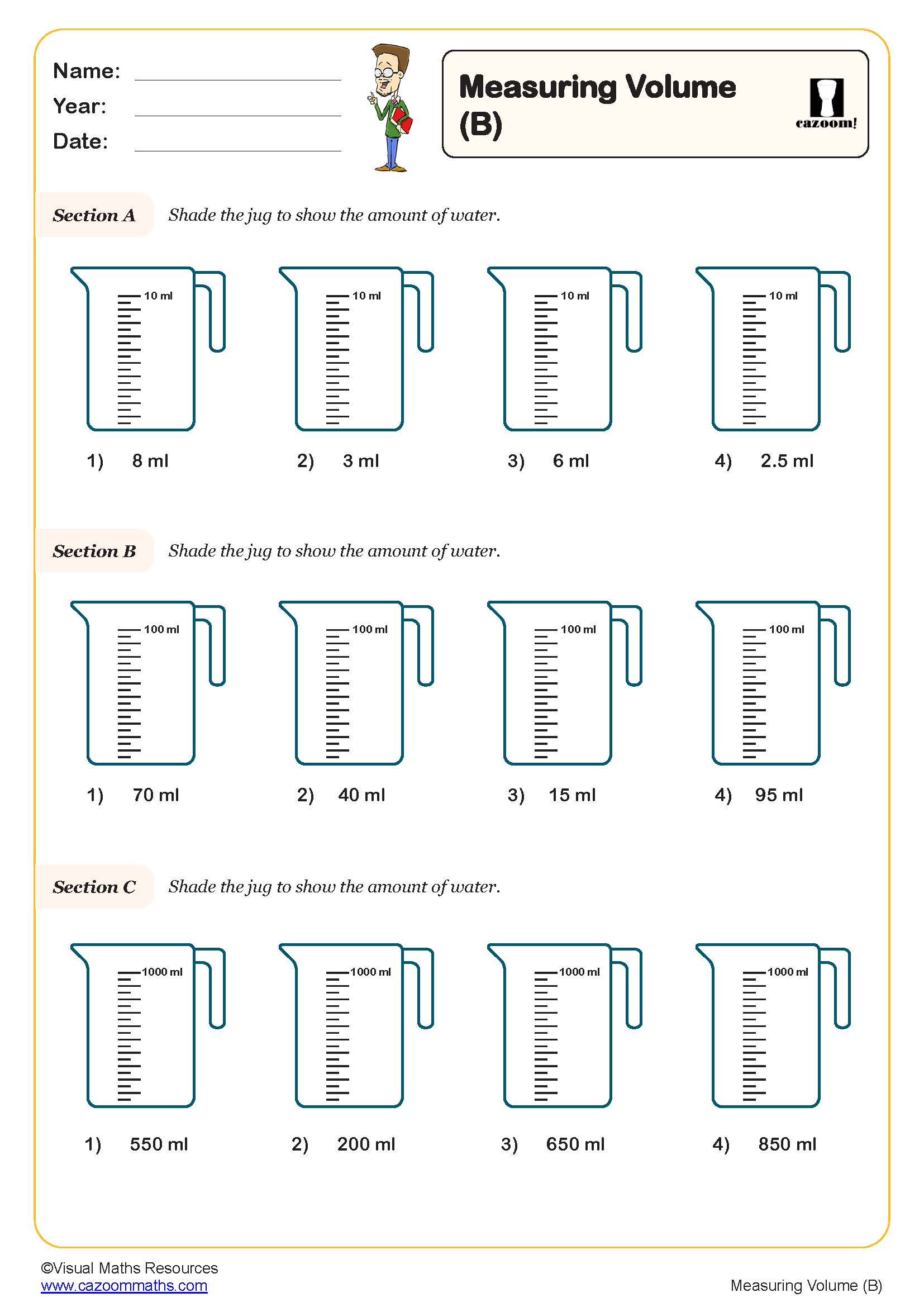 Name:
Year:
Date:

Measuring Volume (B)

cazoom!

Section A Shade the jug to show the amount of water.

10 ml
10 ml
10 ml
10 ml

1) 8 ml
2) 3 ml
3) 6 ml
4) 2.5 ml

Section B Shade the jug to show the amount of water.

100 ml
100 ml
100 ml
100 ml

1) 70 ml
2) 40 ml
3) 15 ml
4) 95 ml

Section C Shade the jug to show the amount of water.

1000 ml
1000 ml
1000 ml
1000 ml

1) 550 ml
2) 200 ml
3) 650 ml
4) 850 ml

©Visual Maths Resources
www.cazoommaths.com

Measuring Volume (B)